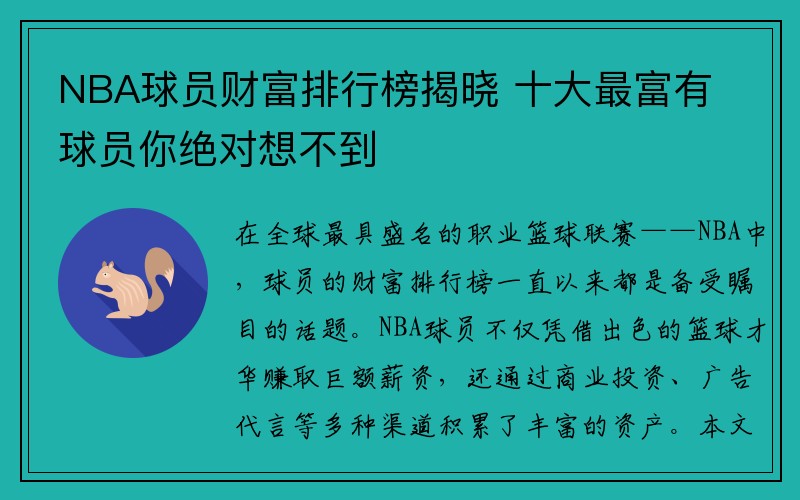 NBA球员财富排行榜揭晓 十大最富有球员你绝对想不到

在全球最具盛名的职业篮球联赛——NBA中，球员的财富排行榜一直以来都是备受瞩目的话题。NBA球员不仅凭借出色的篮球才华赚取巨额薪资，还通过商业投资、广告代言等多种渠道积累了丰富的资产。本文